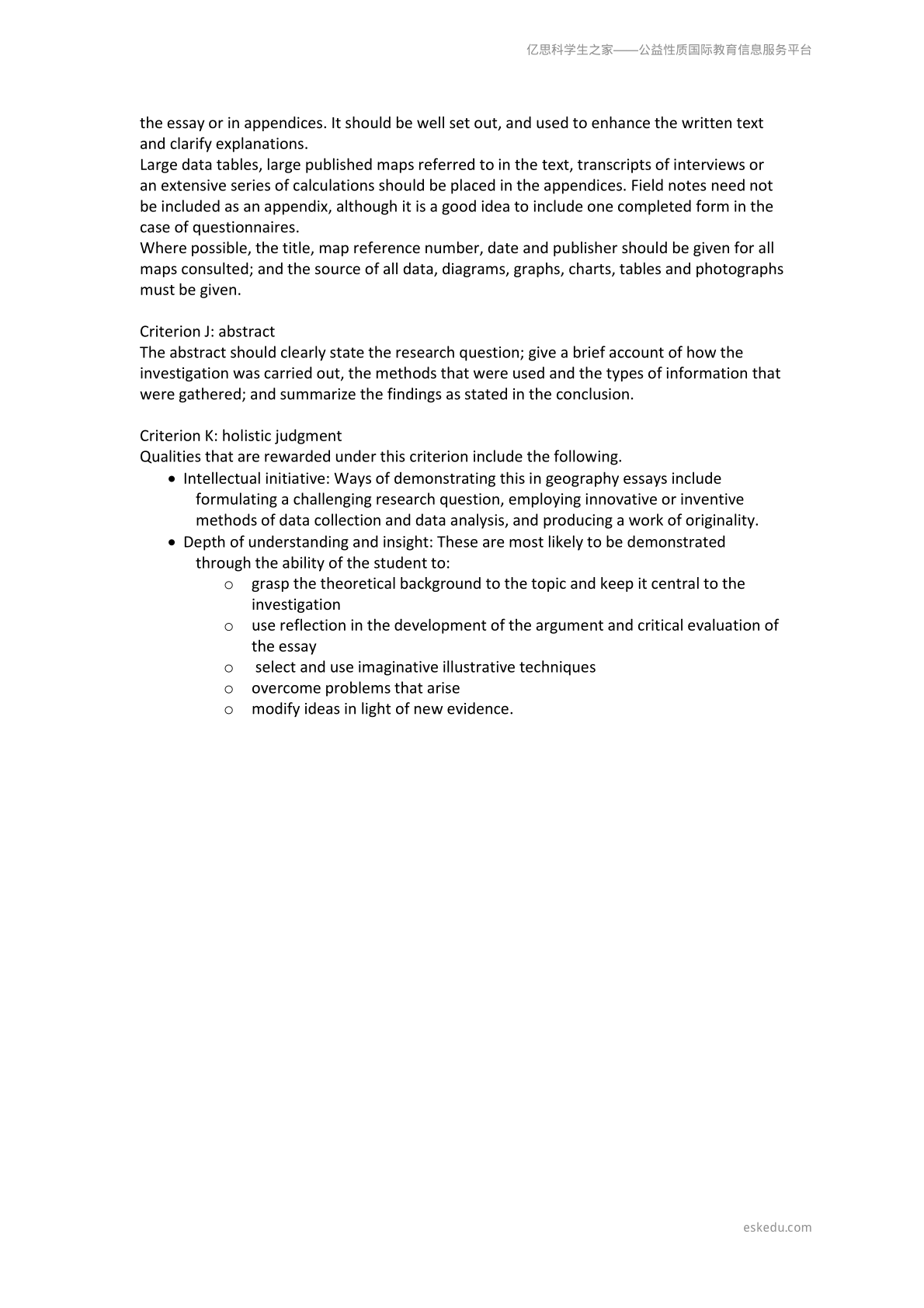 亿思科学生之家——公益性质国际教育信息服务平台

the essay or in appendices. It should be well set out, and used to enhance the written text and clarify explanations.

Large data tables, large published maps referred to in the text, transcripts of interviews or an extensive series of calculations should be placed in the appendices. Field notes need not be included as an appendix, although it is a good idea to include one completed form in the case of questionnaires.

Where possible, the title, map reference number, date and publisher should be given for all maps consulted; and the source of all data, diagrams, graphs, charts, tables and photographs must be given.

Criterion J: abstract
The abstract should clearly state the research question; give a brief account of how the investigation was carried out, the methods that were used and the types of information that were gathered; and summarize the findings as stated in the conclusion.

Criterion K: holistic judgment
Qualities that are rewarded under this criterion include the following.
• Intellectual initiative: Ways of demonstrating this in geography essays include formulating a challenging research question, employing innovative or inventive methods of data collection and data analysis, and producing a work of originality.
• Depth of understanding and insight: These are most likely to be demonstrated through the ability of the student to:
o grasp the theoretical background to the topic and keep it central to the investigation
o use reflection in the development of the argument and critical evaluation of the essay
o select and use imaginative illustrative techniques
o overcome problems that arise
o modify ideas in light of new evidence.

eskedu.com